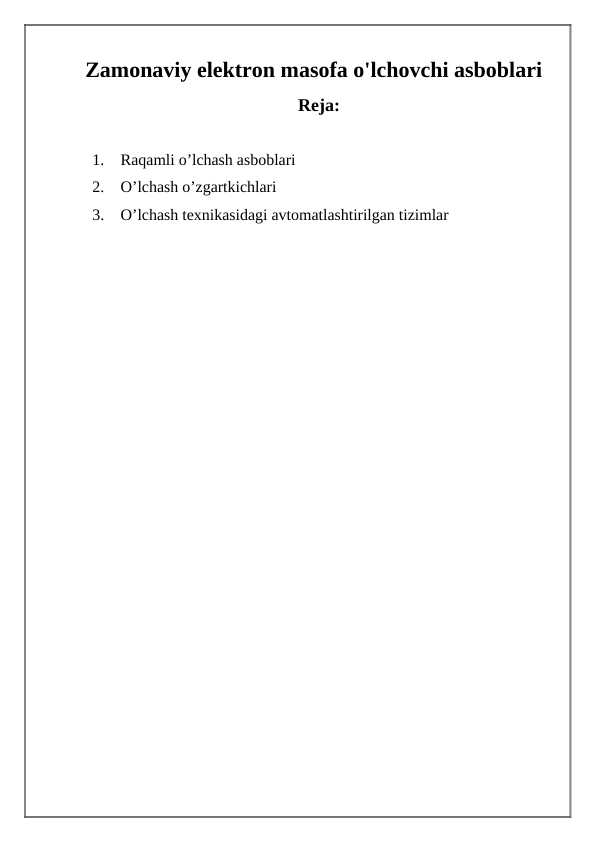 Zamonaviy elektron masofa o'lchovchi asboblari

Reja:

1. Raqamli o’lchash asboblari
2. O’lchash o’zgartkichlari
3. O’lchash texnikasidagi avtomatlashtirilgan tizimlar